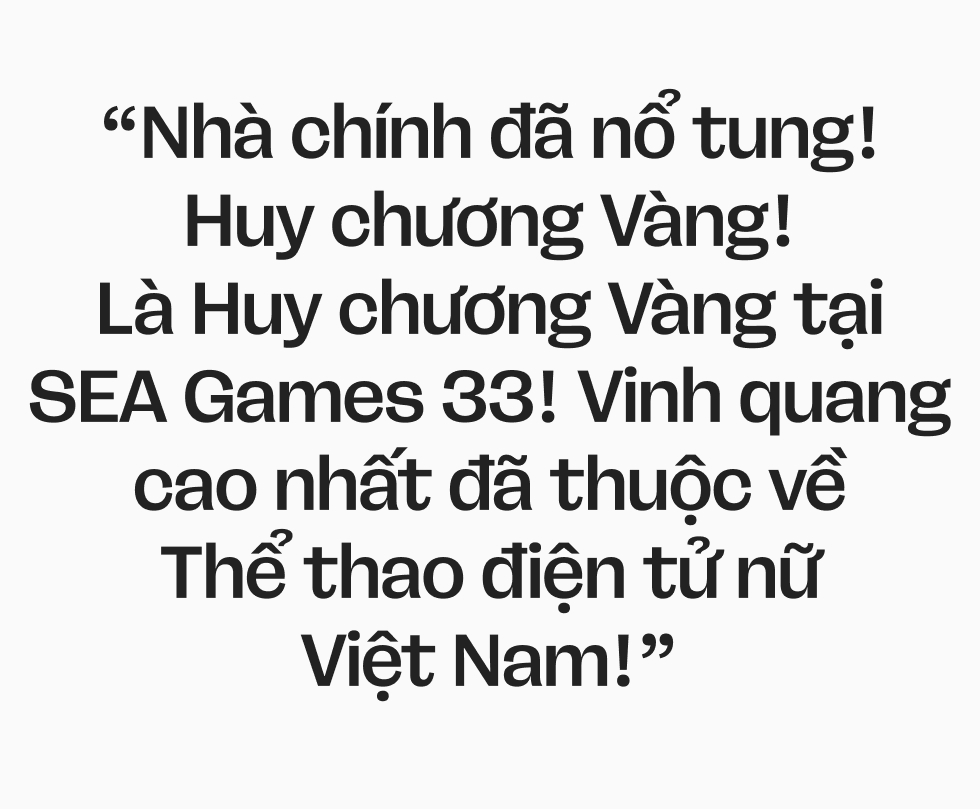 “Nhà chính đã nổ tung! Huy chương Vàng! Là Huy chương Vàng tại SEA Games 33! Vinh quang cao nhất đã thuộc về Thể thao điện tử nữ Việt Nam!”